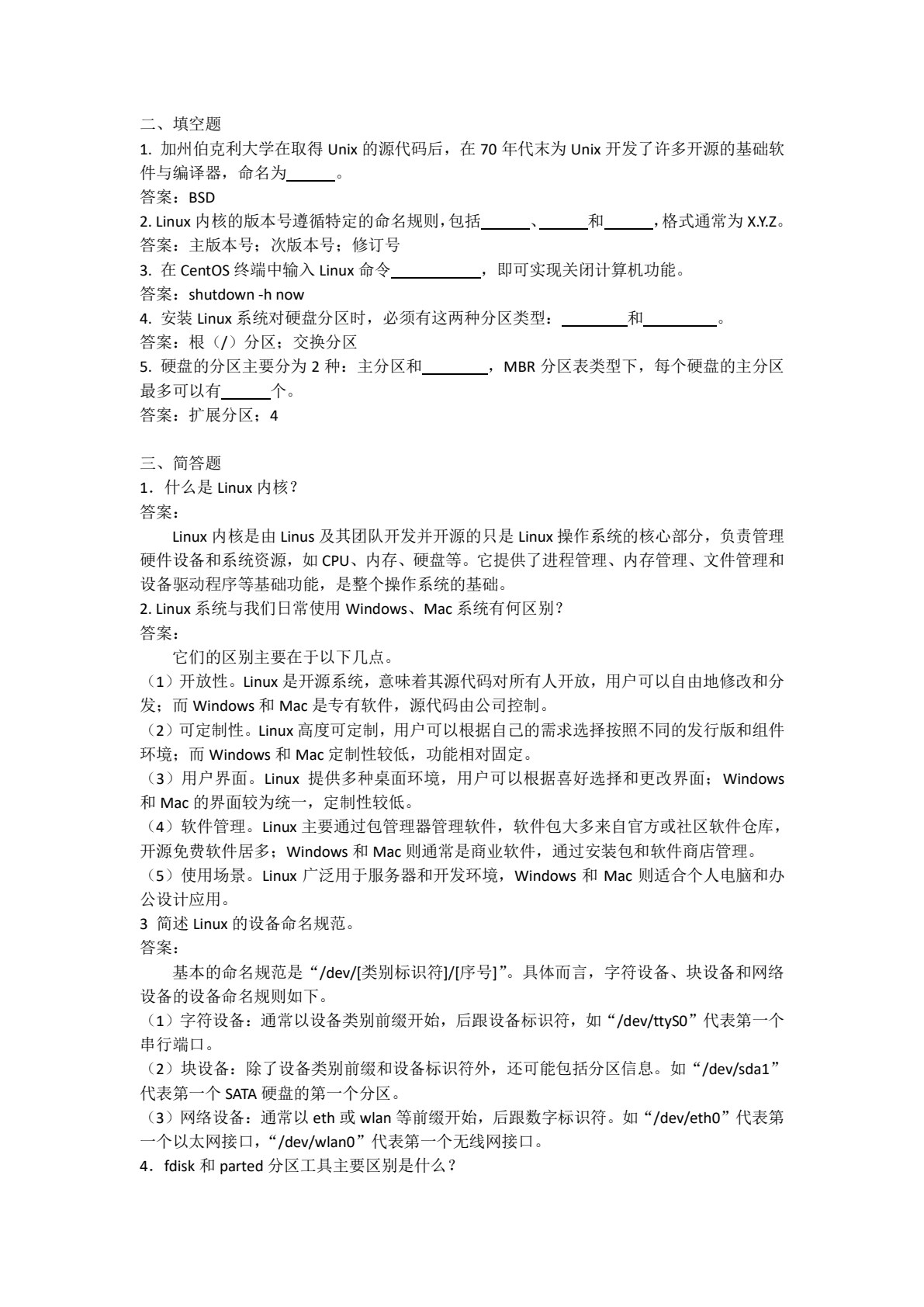 二、填空题
1. 加州伯克利大学在取得 Unix 的源代码后，在 70 年代末为 Unix 开发了许多开源的基础软件与编译器，命名为______。
答案：BSD
2. Linux 内核的版本号遵循特定的命名规则，包括______、______和______，格式通常为 X.Y.Z。
答案：主版本号；次版本号；修订号
3. 在 CentOS 终端中输入 Linux 命令___________，即可实现关闭计算机功能。
答案：shutdown -h now
4. 安装 Linux 系统对硬盘分区时，必须有这两种分区类型：________和_________。
答案：根（/）分区；交换分区
5. 硬盘的分区主要分为 2 种：主分区和________，MBR 分区表类型下，每个硬盘的主分区最多可以有______个。
答案：扩展分区；4

三、简答题
1．什么是 Linux 内核？
答案：
Linux 内核是由 Linus 及其团队开发并开源的只是 Linux 操作系统的核心部分，负责管理硬件设备和系统资源，如 CPU、内存、硬盘等。它提供了进程管理、内存管理、文件管理和设备驱动程序等基础功能，是整个操作系统的基础。
2. Linux 系统与我们日常使用 Windows、Mac 系统有何区别？
答案：
它们的区别主要在于以下几点。
（1）开放性。Linux 是开源系统，意味着其源代码对所有人开放，用户可以自由地修改和分发；而 Windows 和 Mac 是专有软件，源代码由公司控制。
（2）可定制性。Linux 高度可定制，用户可以根据自己的需求选择按照不同的发行版和组件环境；而 Windows 和 Mac 定制性较低，功能相对固定。
（3）用户界面。Linux 提供多种桌面环境，用户可以根据喜好选择和更改界面；Windows 和 Mac 的界面较为统一，定制性较低。
（4）软件管理。Linux 主要通过包管理器管理软件，软件包大多来自官方或社区软件仓库，开源免费软件居多；Windows 和 Mac 则通常是商业软件，通过安装包和软件商店管理。
（5）使用场景。Linux 广泛用于服务器和开发环境，Windows 和 Mac 则适合个人电脑和办公设计应用。
3 简述 Linux 的设备命名规范。
答案：
基本的命名规范是“/dev/[类别标识符]/[序号]”。具体而言，字符设备、块设备和网络设备的设备命名规则如下。
（1）字符设备：通常以设备类别前缀开始，后跟设备标识符，如“/dev/ttyS0”代表第一个串行端口。
（2）块设备：除了设备类别前缀和设备标识符外，还可能包括分区信息。如“/dev/sda1”代表第一个 SATA 硬盘的第一个分区。
（3）网络设备：通常以 eth 或 wlan 等前缀开始，后跟数字标识符。如“/dev/eth0”代表第一个以太网接口，“/dev/wlan0”代表第一个无线网接口。
4．fdisk 和 parted 分区工具主要区别是什么？